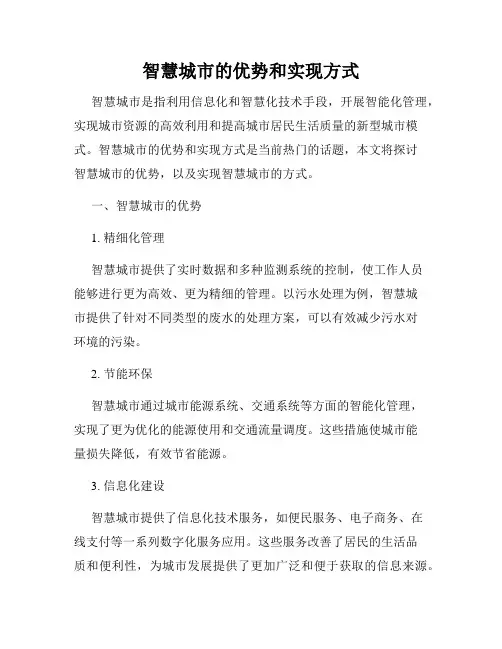 智慧城市的优势和实现方式

智慧城市是指利用信息化和智慧化技术手段，开展智能化管理，实现城市资源的高效利用和提高城市居民生活质量的新型城市模式。智慧城市的优势和实现方式是当前热门的话题，本文将探讨智慧城市的优势，以及实现智慧城市的方式。

一、智慧城市的优势

1. 精细化管理

智慧城市提供了实时数据和多种监测系统的控制，使工作人员能够进行更为高效、更为精细的管理。以污水处理为例，智慧城市提供了针对不同类型的废水的处理方案，可以有效减少污水对环境的污染。

2. 节能环保

智慧城市通过城市能源系统、交通系统等方面的智能化管理，实现了更为优化的能源使用和交通流量调度。这些措施使城市能量损失降低，有效节省能源。

3. 信息化建设

智慧城市提供了信息化技术服务，如便民服务、电子商务、在线支付等一系列数字化服务应用。这些服务改善了居民的生活品质和便利性，为城市发展提供了更加广泛和便于获取的信息来源。